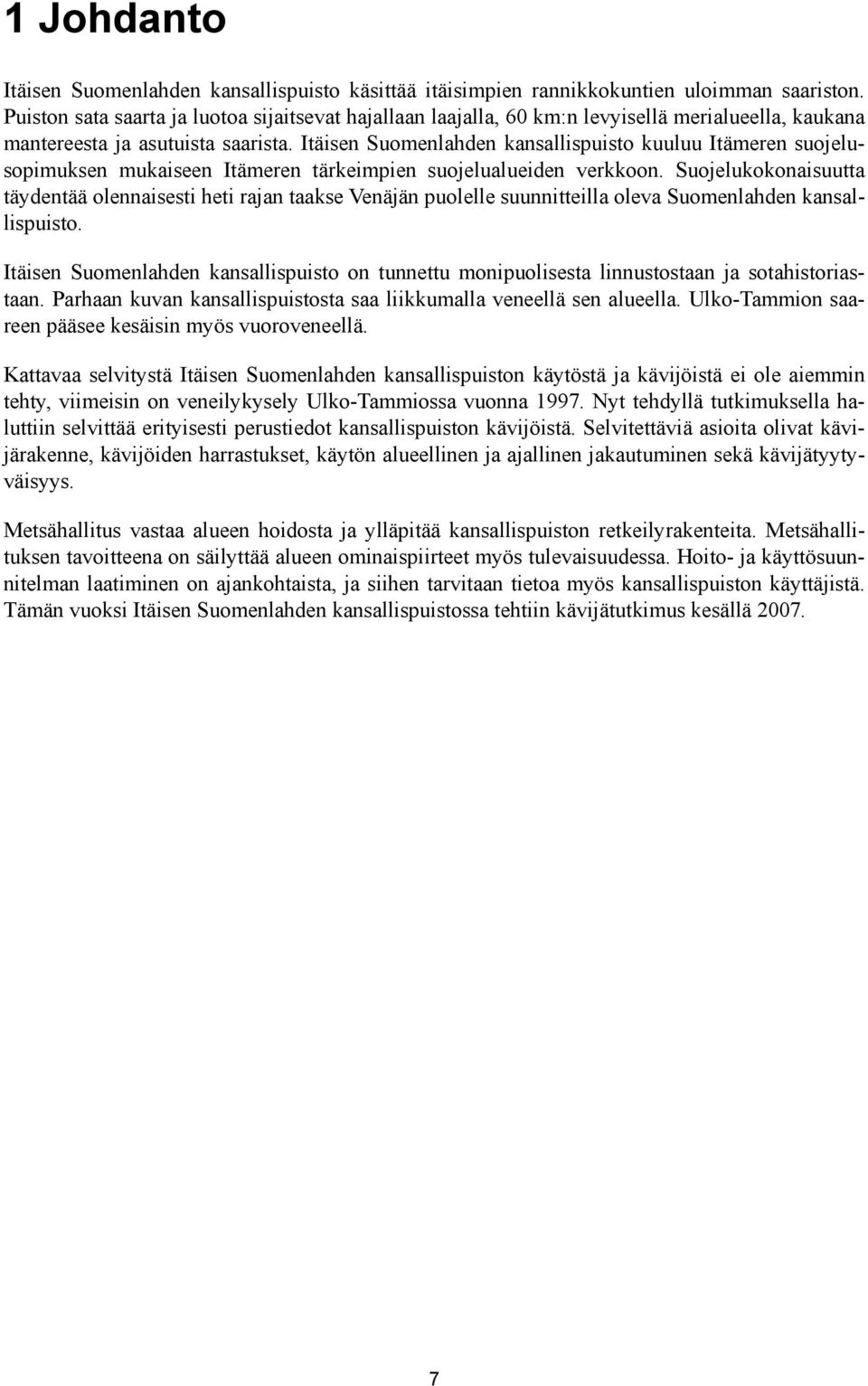 1 Johdanto

Itäisen Suomenlahden kansallispuisto käsittää itäisimpien rannikkokuntien uloimman saariston. Puiston sata saarta ja luotoa sijaitsevat hajallaan laajalla, 60 km:n levyisellä merialueella, kaukana mantereesta ja asutuista saarista. Itäisen Suomenlahden kansallispuisto kuuluu Itämeren suojelusopimuksen mukaiseen Itämeren tärkeimpien suojelualueiden verkkoon. Suojelukokonaisuutta täydentää olennaisesti heti rajan taakse Venäjän puolelle suunnitteilla oleva Suomenlahden kansallispuisto.

Itäisen Suomenlahden kansallispuisto on tunnettu monipuolisesta linnustostaan ja sotahistoriastaan. Parhaan kuvan kansallispuistosta saa liikkumalla veneellä sen alueella. Ulko-Tammion saareen pääsee kesäisin myös vuoroveneellä.

Kattavaa selvitystä Itäisen Suomenlahden kansallispuiston käytöstä ja kävijöistä ei ole aiemmin tehty, viimeisin on veneilykysely Ulko-Tammiossa vuonna 1997. Nyt tehdyllä tutkimuksella haluttiin selvittää erityisesti perustiedot kansallispuiston kävijöistä. Selvitettäviä asioita olivat kävijärakenne, kävijöiden harrastukset, käytön alueellinen ja ajallinen jakautuminen sekä kävijätyytyväisyys.

Metsähallitus vastaa alueen hoidosta ja ylläpitää kansallispuiston retkeilyrakenteita. Metsähallituksen tavoitteena on säilyttää alueen ominaispiirteet myös tulevaisuudessa. Hoito- ja käyttösuunnitelman laatiminen on ajankohtaista, ja siihen tarvitaan tietoa myös kansallispuiston käyttäjistä. Tämän vuoksi Itäisen Suomenlahden kansallispuistossa tehtiin kävijätutkimus kesällä 2007.

7